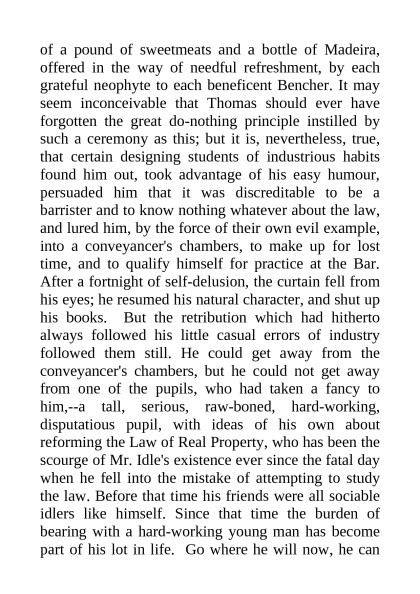 of a pound of sweetmeats and a bottle of Madeira, offered in the way of needful refreshment, by each grateful neophyte to each beneficent Bencher. It may seem inconceivable that Thomas should ever have forgotten the great do-nothing principle instilled by such a ceremony as this; but it is, nevertheless, true, that certain designing students of industrious habits found him out, took advantage of his easy humour, persuaded him that it was discreditable to be a barrister and to know nothing whatever about the law, and lured him, by the force of their own evil example, into a conveyancer's chambers, to make up for lost time, and to qualify himself for practice at the Bar. After a fortnight of self-delusion, the curtain fell from his eyes; he resumed his natural character, and shut up his books. But the retribution which had hitherto always followed his little casual errors of industry followed them still. He could get away from the conveyancer's chambers, but he could not get away from one of the pupils, who had taken a fancy to him,--a tall, serious, raw-boned, hard-working, disputatious pupil, with ideas of his own about reforming the Law of Real Property, who has been the scourge of Mr. Idle's existence ever since the fatal day when he fell into the mistake of attempting to study the law. Before that time his friends were all sociable idlers like himself. Since that time the burden of bearing with a hard-working young man has become part of his lot in life. Go where he will now, he can